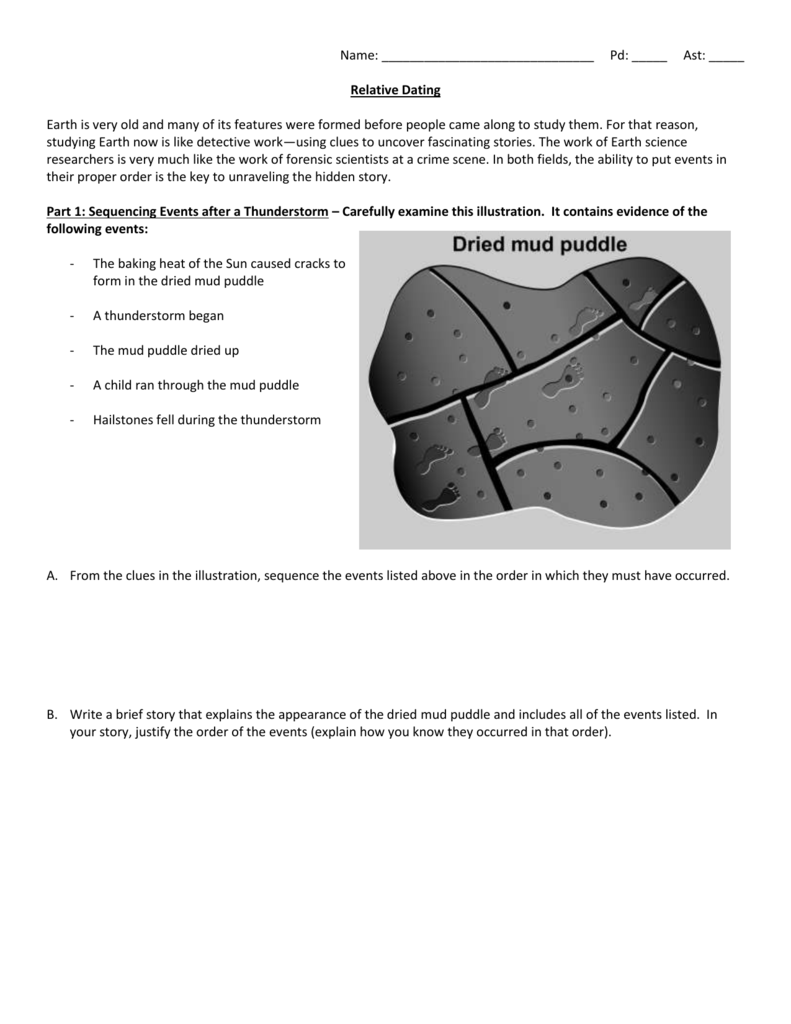 Name: ______________________________ Pd: _____ Ast: _____

Relative Dating

Earth is very old and many of its features were formed before people came along to study them. For that reason, studying Earth now is like detective work—using clues to uncover fascinating stories. The work of Earth science researchers is very much like the work of forensic scientists at a crime scene. In both fields, the ability to put events in their proper order is the key to unraveling the hidden story.

Part 1: Sequencing Events after a Thunderstorm – Carefully examine this illustration. It contains evidence of the following events:

- The baking heat of the Sun caused cracks to form in the dried mud puddle
- A thunderstorm began
- The mud puddle dried up
- A child ran through the mud puddle
- Hailstones fell during the thunderstorm

Dried mud puddle

A. From the clues in the illustration, sequence the events listed above in the order in which they must have occurred.

B. Write a brief story that explains the appearance of the dried mud puddle and includes all of the events listed. In your story, justify the order of the events (explain how you know they occurred in that order).